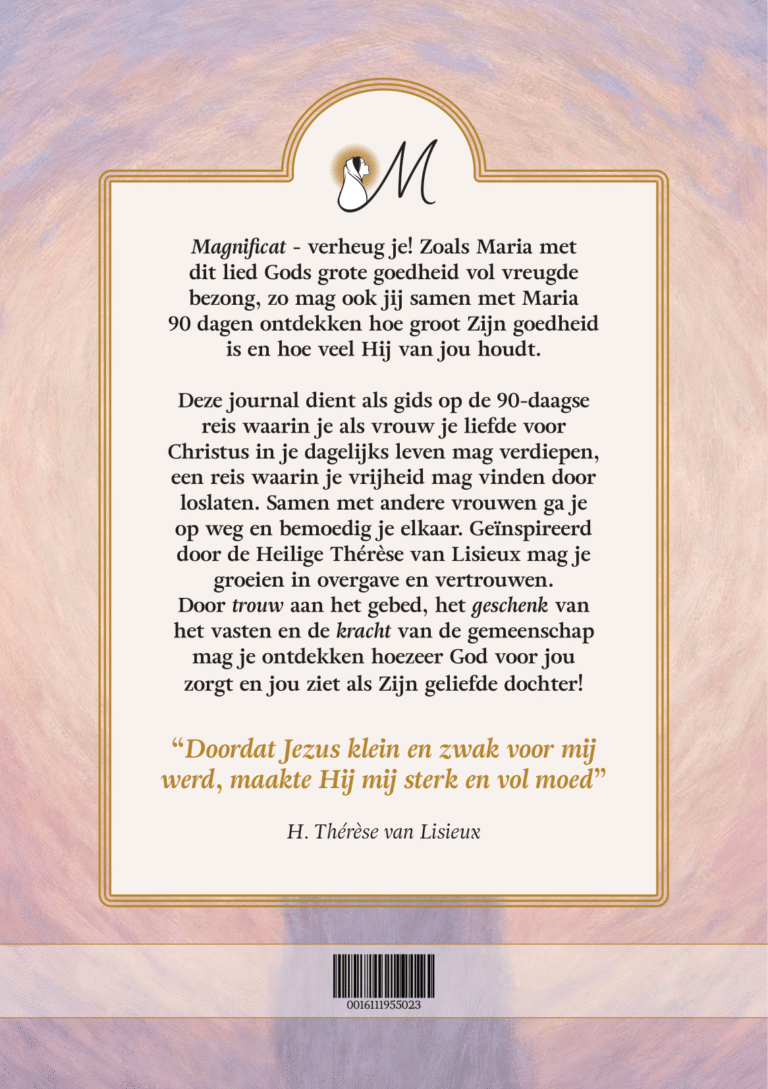 M

Magnificat - verheug je! Zoals Maria met dit lied Gods grote goedheid vol vreugde bezong, zo mag ook jij samen met Maria 90 dagen ontdekken hoe groot Zijn goedheid is en hoe veel Hij van jou houdt.

Deze journal dient als gids op de 90-daagse reis waarin je als vrouw je liefde voor Christus in je dagelijks leven mag verdiepen, een reis waarin je vrijheid mag vinden door loslaten. Samen met andere vrouwen ga je op weg en bemoedig je elkaar. Geïnspireerd door de Heilige Thérèse van Lisieux mag je groeien in overgave en vertrouwen. Door trouw aan het gebed, het geschenk van het vasten en de kracht van de gemeenschap mag je ontdekken hoezeer God voor jou zorgt en jou ziet als Zijn geliefde dochter!

"Doordat Jezus klein en zwak voor mij werd, maakte Hij mij sterk en vol moed"

H. Thérèse van Lisieux

0016111955023